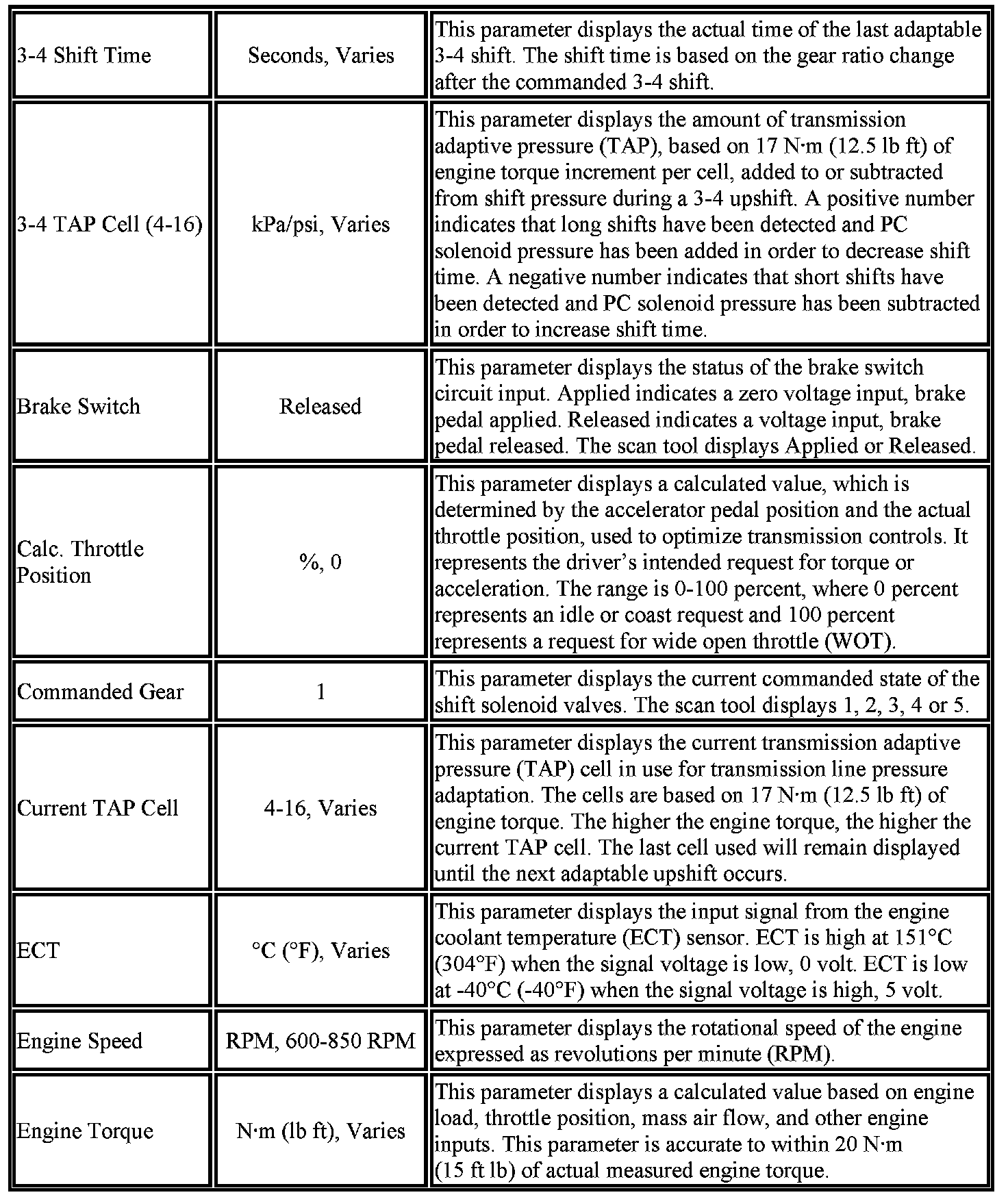 | | | |
|---|---|---|
| 3-4 Shift Time | Seconds, Varies | This parameter displays the actual time of the last adaptable 3-4 shift. The shift time is based on the gear ratio change after the commanded 3-4 shift. |
| 3-4 TAP Cell (4-16) | kPa/psi, Varies | This parameter displays the amount of transmission adaptive pressure (TAP), based on 17 N·m (12.5 lb ft) of engine torque increment per cell, added to or subtracted from shift pressure during a 3-4 upshift. A positive number indicates that long shifts have been detected and PC solenoid pressure has been added in order to decrease shift time. A negative number indicates that short shifts have been detected and PC solenoid pressure has been subtracted in order to increase shift time. |
| Brake Switch | Released | This parameter displays the status of the brake switch circuit input. Applied indicates a zero voltage input, brake pedal applied. Released indicates a voltage input, brake pedal released. The scan tool displays Applied or Released. |
| Calc. Throttle Position | %, 0 | This parameter displays a calculated value, which is determined by the accelerator pedal position and the actual throttle position, used to optimize transmission controls. It represents the driver's intended request for torque or acceleration. The range is 0-100 percent, where 0 percent represents an idle or coast request and 100 percent represents a request for wide open throttle (WOT). |
| Commanded Gear | 1 | This parameter displays the current commanded state of the shift solenoid valves. The scan tool displays 1, 2, 3, 4 or 5. |
| Current TAP Cell | 4-16, Varies | This parameter displays the current transmission adaptive pressure (TAP) cell in use for transmission line pressure adaptation. The cells are based on 17 N·m (12.5 lb ft) of engine torque. The higher the engine torque, the higher the current TAP cell. The last cell used will remain displayed until the next adaptable upshift occurs. |
| ECT | °C (°F), Varies | This parameter displays the input signal from the engine coolant temperature (ECT) sensor. ECT is high at 151°C (304°F) when the signal voltage is low, 0 volt. ECT is low at -40°C (-40°F) when the signal voltage is high, 5 volt. |
| Engine Speed | RPM, 600-850 RPM | This parameter displays the rotational speed of the engine expressed as revolutions per minute (RPM). |
| Engine Torque | N·m (lb ft), Varies | This parameter displays a calculated value based on engine load, throttle position, mass air flow, and other engine inputs. This parameter is accurate to within 20 N·m (15 ft lb) of actual measured engine torque. |